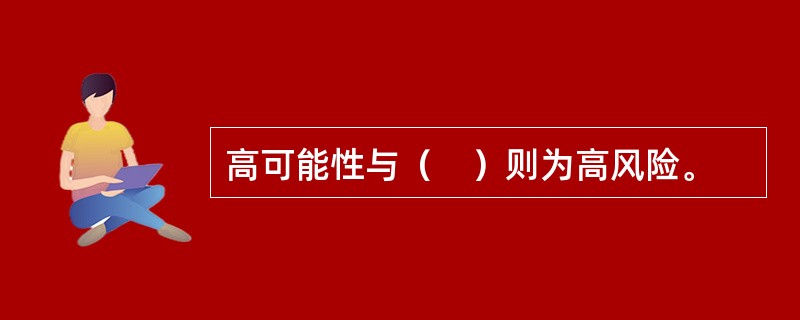 高可能性与（　）则为高风险。